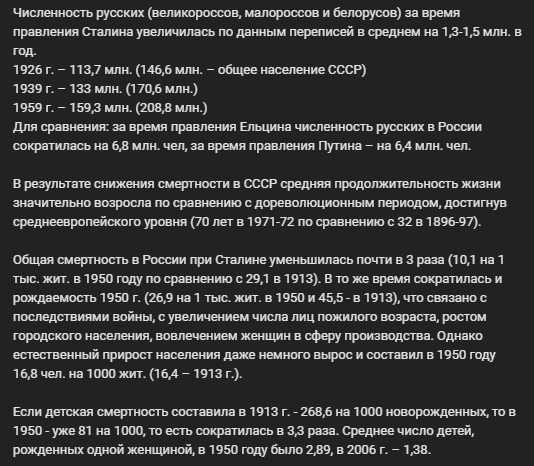 Численность русских (великороссов, малороссов и белорусов) за время правления Сталина увеличилась по данным переписей в среднем на 1,3-1,5 млн. в год.
1926 г. – 113,7 млн. (146,6 млн. – общее население СССР)
1939 г. – 133 млн. (170,6 млн.)
1959 г. – 159,3 млн. (208,8 млн.)
Для сравнения: за время правления Ельцина численность русских в России сократилась на 6,8 млн. чел, за время правления Путина – на 6,4 млн. чел.

В результате снижения смертности в СССР средняя продолжительность жизни значительно возросла по сравнению с дореволюционным периодом, достигнув среднеевропейского уровня (70 лет в 1971-72 по сравнению с 32 в 1896-97).

Общая смертность в России при Сталине уменьшилась почти в 3 раза (10,1 на 1 тыс. жит. в 1950 году по сравнению с 29,1 в 1913). В то же время сократилась и рождаемость 1950 г. (26,9 на 1 тыс. жит. в 1950 и 45,5 - в 1913), что связано с последствиями войны, с увеличением числа лиц пожилого возраста, ростом городского населения, вовлечением женщин в сферу производства. Однако естественный прирост населения даже немного вырос и составил в 1950 году 16,8 чел. на 1000 жит. (16,4 – 1913 г.).

Если детская смертность составила в 1913 г. - 268,6 на 1000 новорожденных, то в 1950 - уже 81 на 1000, то есть сократилась в 3,3 раза. Среднее число детей, рожденных одной женщиной, в 1950 году было 2,89, в 2006 г. – 1,38.